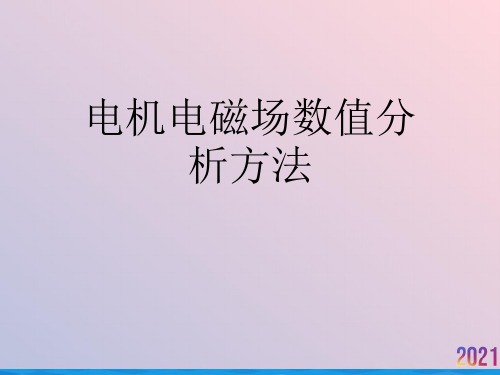 电机电磁场数值分析方法

2021